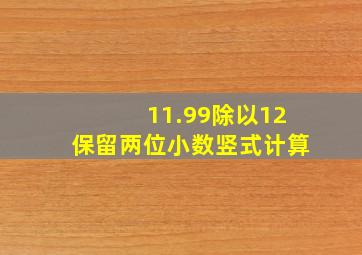 11.99除以12
保留两位小数竖式计算